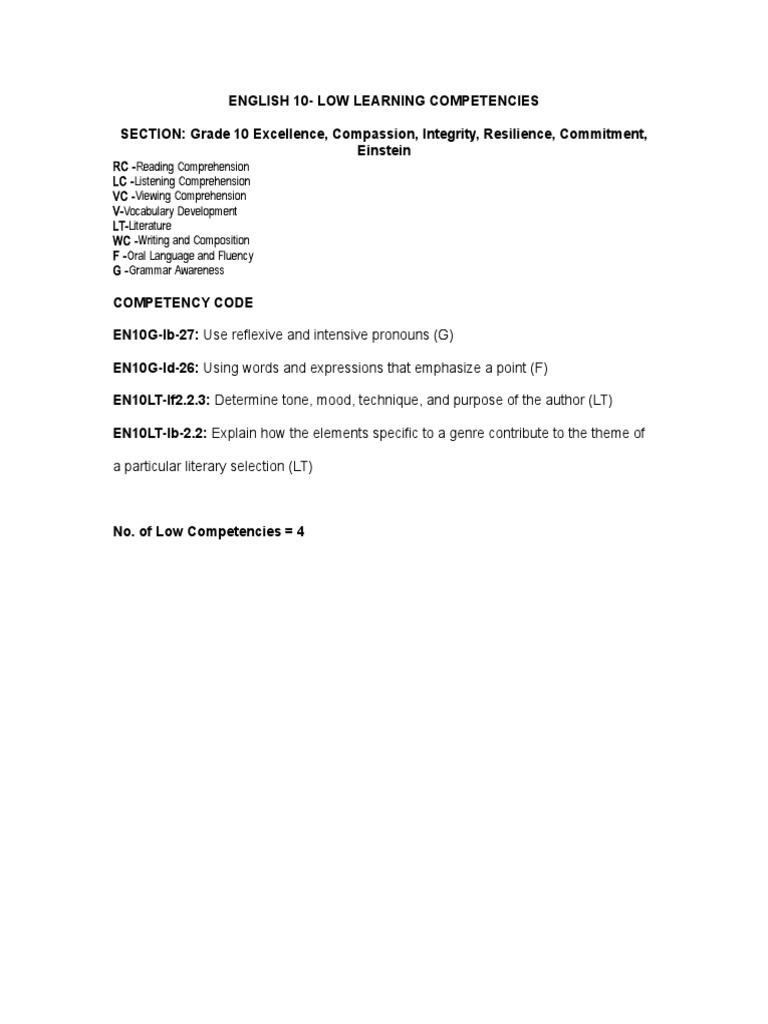 ENGLISH 10- LOW LEARNING COMPETENCIES

SECTION: Grade 10 Excellence, Compassion, Integrity, Resilience, Commitment, Einstein

RC -Reading Comprehension
LC -Listening Comprehension
VC -Viewing Comprehension
V-Vocabulary Development
LT-Literature
WC -Writing and Composition
F -Oral Language and Fluency
G -Grammar Awareness

COMPETENCY CODE

EN10G-Ib-27: Use reflexive and intensive pronouns (G)

EN10G-Id-26: Using words and expressions that emphasize a point (F)

EN10LT-If2.2.3: Determine tone, mood, technique, and purpose of the author (LT)

EN10LT-Ib-2.2: Explain how the elements specific to a genre contribute to the theme of a particular literary selection (LT)

No. of Low Competencies = 4